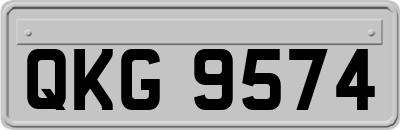 QKG 9574